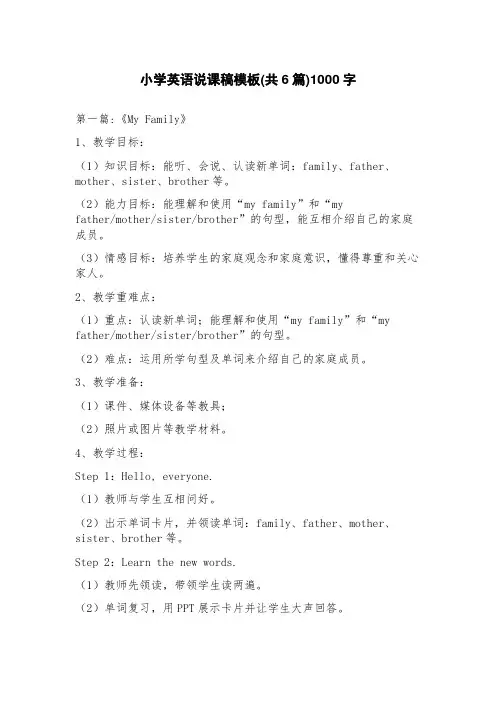 小学英语说课稿模板(共6篇)1000字

第一篇：《My Family》

1、教学目标：

（1）知识目标：能听、会说、认读新单词：family、father、mother、sister、brother等。

（2）能力目标：能理解和使用“my family”和“my father/mother/sister/brother”的句型，能互相介绍自己的家庭成员。

（3）情感目标：培养学生的家庭观念和家庭意识，懂得尊重和关心家人。

2、教学重难点：

（1）重点：认读新单词；能理解和使用“my family”和“my father/mother/sister/brother”的句型。

（2）难点：运用所学句型及单词来介绍自己的家庭成员。

3、教学准备：

（1）课件、媒体设备等教具；

（2）照片或图片等教学材料。

4、教学过程：

Step 1：Hello, everyone.

（1）教师与学生互相问好。

（2）出示单词卡片，并领读单词：family、father、mother、sister、brother等。

Step 2：Learn the new words.

（1）教师先领读，带领学生读两遍。

（2）单词复习，用PPT展示卡片并让学生大声回答。